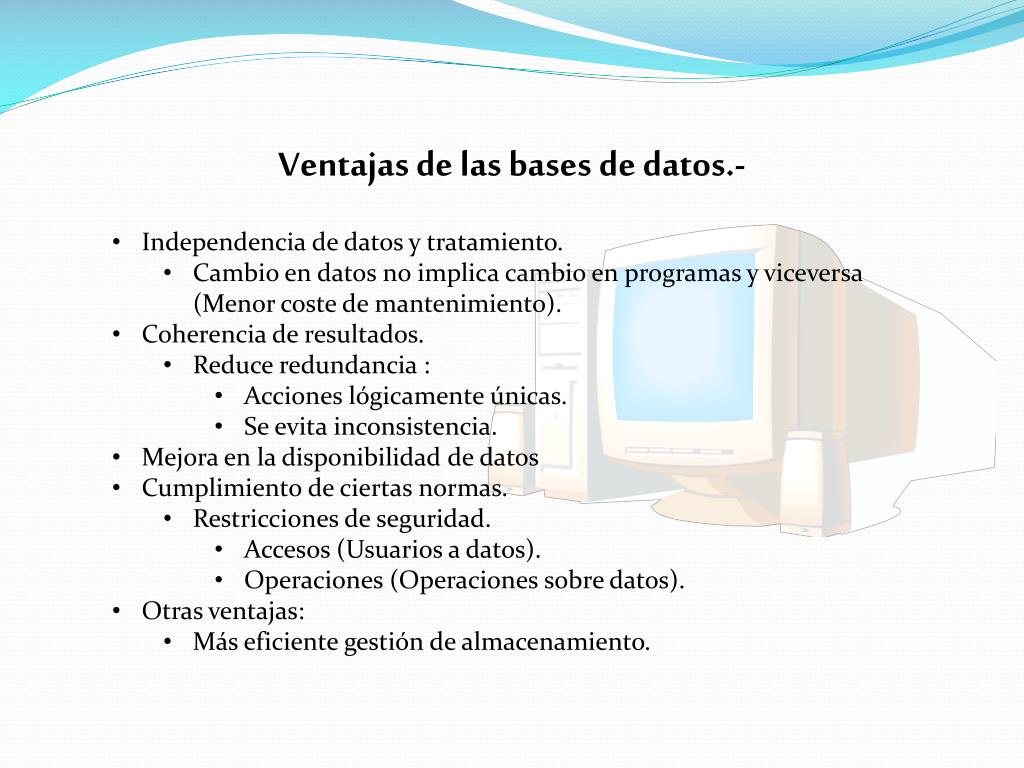 Ventajas de las bases de datos.-

• Independencia de datos y tratamiento.
  • Cambio en datos no implica cambio en programas y viceversa (Menor coste de mantenimiento).
• Coherencia de resultados.
  • Reduce redundancia :
    • Acciones lógicamente únicas.
    • Se evita inconsistencia.
• Mejora en la disponibilidad de datos
• Cumplimiento de ciertas normas.
  • Restricciones de seguridad.
    • Accesos (Usuarios a datos).
    • Operaciones (Operaciones sobre datos).
• Otras ventajas:
  • Más eficiente gestión de almacenamiento.